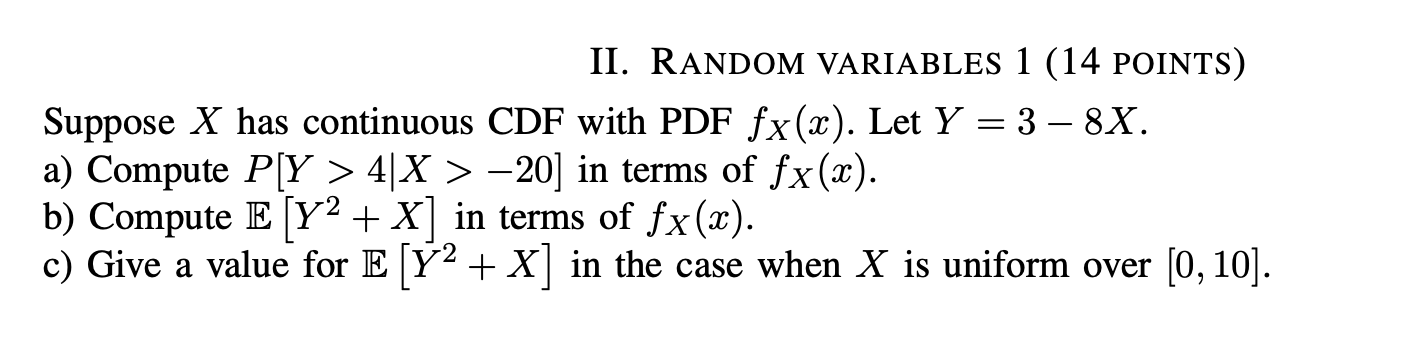 II. RANDOM VARIABLES 1 (14 POINTS)

Suppose $X$ has continuous CDF with PDF $f_X(x)$. Let $Y = 3 - 8X$.
a) Compute $P[Y > 4|X > -20]$ in terms of $f_X(x)$.
b) Compute $\mathbb{E}\left[Y^2 + X\right]$ in terms of $f_X(x)$.
c) Give a value for $\mathbb{E}\left[Y^2 + X\right]$ in the case when $X$ is uniform over $[0, 10]$.